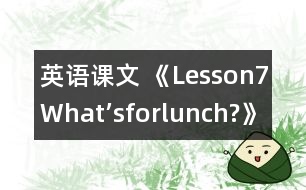 英语课文《Lesson7 What’sforlunch?》